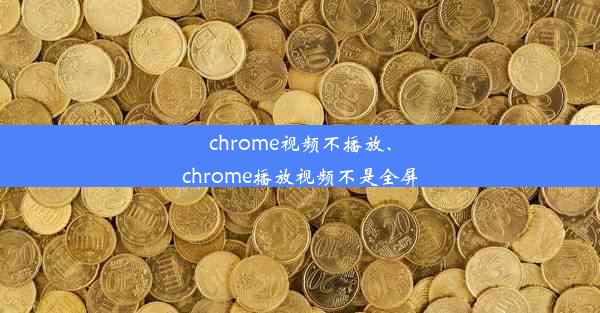 chrome视频不播放、
chrome播放视频不是全屏